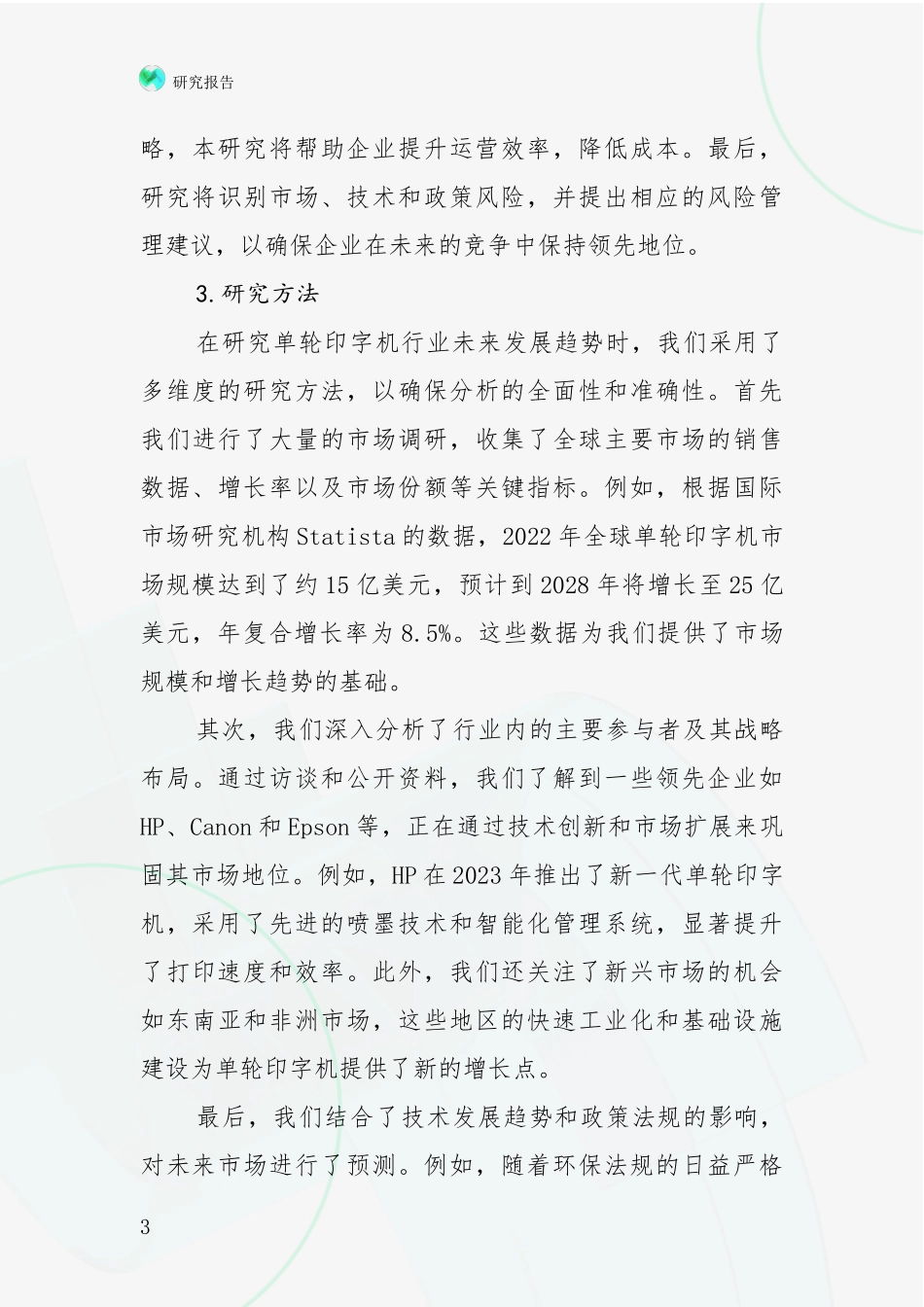 研究报告

略，本研究将帮助企业提升运营效率，降低成本。最后，研究将识别市场、技术和政策风险，并提出相应的风险管理建议，以确保企业在未来的竞争中保持领先地位。

3.研究方法

在研究单轮印字机行业未来发展趋势时，我们采用了多维度的研究方法，以确保分析的全面性和准确性。首先我们进行了大量的市场调研，收集了全球主要市场的销售数据、增长率以及市场份额等关键指标。例如，根据国际市场研究机构Statista的数据，2022年全球单轮印字机市场规模达到了约15亿美元，预计到2028年将增长至25亿美元，年复合增长率为8.5%。这些数据为我们提供了市场规模和增长趋势的基础。

其次，我们深入分析了行业内的主要参与者及其战略布局。通过访谈和公开资料，我们了解到一些领先企业如HP、Canon和Epson等，正在通过技术创新和市场扩展来巩固其市场地位。例如，HP在2023年推出了新一代单轮印字机，采用了先进的喷墨技术和智能化管理系统，显著提升了打印速度和效率。此外，我们还关注了新兴市场的机会如东南亚和非洲市场，这些地区的快速工业化和基础设施建设为单轮印字机提供了新的增长点。

最后，我们结合了技术发展趋势和政策法规的影响，对未来市场进行了预测。例如，随着环保法规的日益严格

3